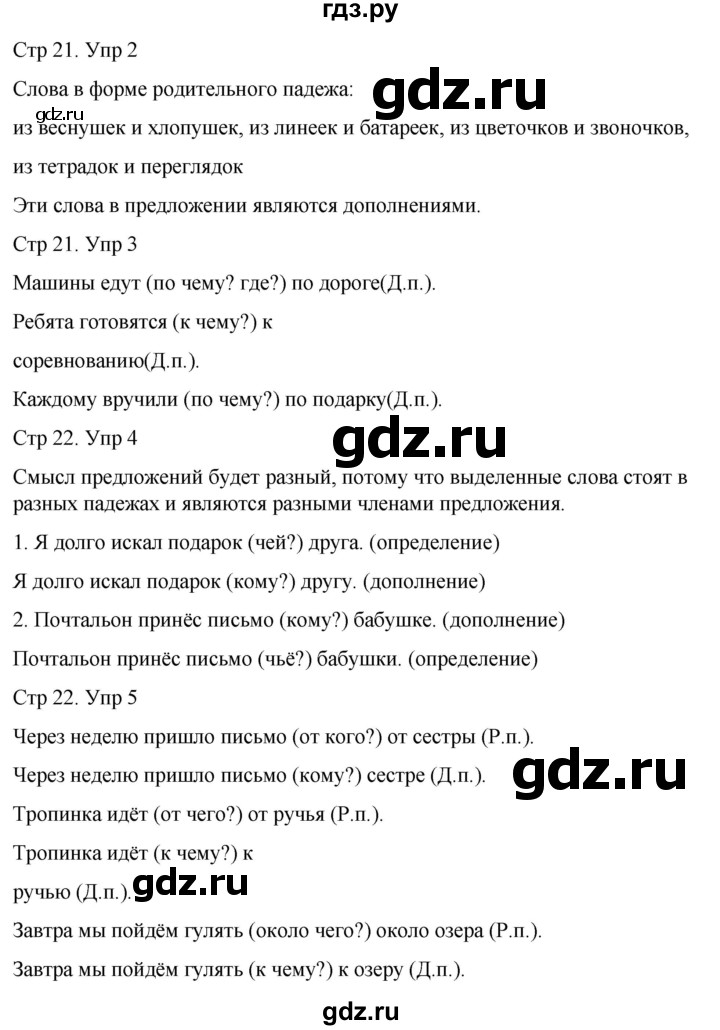 гдз.ру

Стр 21. Упр 2

Слова в форме родительного падежа: gdz.ru

gdz.ru

из веснушек и хлопушек, из линеек и батареек, из цветочков и звоночков, из тетрадок и переглядок

Эти слова в предложении являются дополнениями.

Стр 21. Упр 3

Машины едут (по чему? где?) по дороге(Д.п.).

Ребята готовятся (к чему?) к соревнованию(Д.п.).

Каждому вручили (по чему?) по подарку(Д.п.).

Стр 22. Упр 4

gdz.ru

Смысл предложений будет разный, потому что выделенные слова стоят в разных падежах и являются разными членами предложения.

1. Я долго искал подарок (чей?) друга. (определение)

Я долго искал подарок (кому?) другу. (дополнение)

2. Почтальон принёс письмо (кому?) бабушке. (дополнение)

Почтальон принёс письмо (чьё?) бабушки. (определение)

Стр 22. Упр 5

Через неделю пришло письмо (от кого?) от сестры (Р.п.).

Через неделю пришло письмо (кому?) сестре (Д.п.). gdz.ru

Тропинка идёт (от чего?) от ручья (Р.п.).

Тропинка идёт (к чему?) к ручью (Д.п.). gdz.ru

Завтра мы пойдём гулять (около чего?) около озера (Р.п.).

Завтра мы пойдём гулять (к чему?) к озеру (Д.п.).

gdz.ru